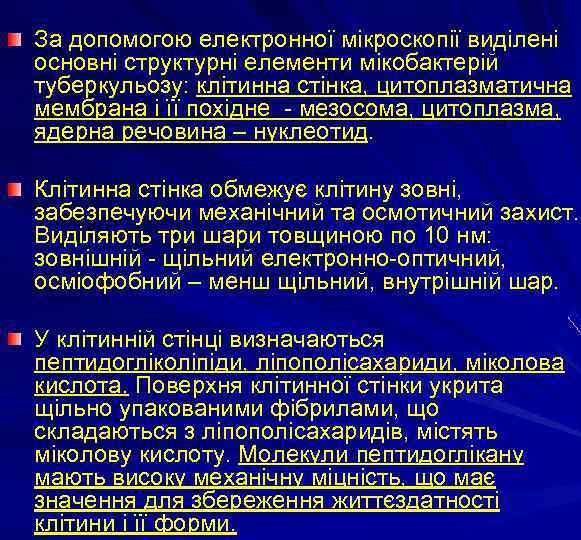 За допомогою електронної мікроскопії виділені основні структурні елементи мікобактерій туберкульозу: клітинна стінка, цитоплазматична мембрана і її похідне  - мезосома, цитоплазма, ядерна речовина – нуклеотид.

Клітинна стінка обмежує клітину зовні, забезпечуючи механічний та осмотичний захист. Виділяють три шари товщиною по 10 нм: зовнішній - щільний електронно-оптичний, осміофобний – менш щільний, внутрішній шар.

У клітинній стінці визначаються пептидогліколіпіди, ліпополісахариди, міколова кислота. Поверхня клітинної стінки укрита щільно упакованими фібрилами, що складаються з ліпополісахаридів, містять міколову кислоту. Молекули пептидоглікану мають високу механічну міцність, що має значення для збереження життєздатності клітини і її форми.